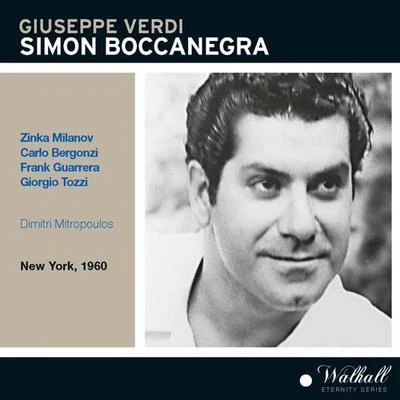 GIUSEPPE VERDI
SIMON BOCCANEGRA

Zinka Milanov
Carlo Bergonzi
Frank Guarrera
Giorgio Tozzi

Dimitri Mitropoulos

New York, 1960

Walhall
ETERNITY SERIES